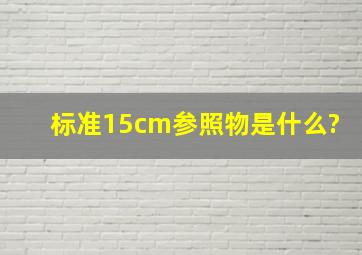 标准15cm参照物是什么?